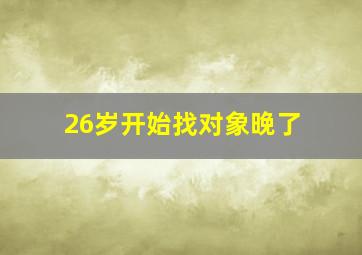 26岁开始找对象晚了